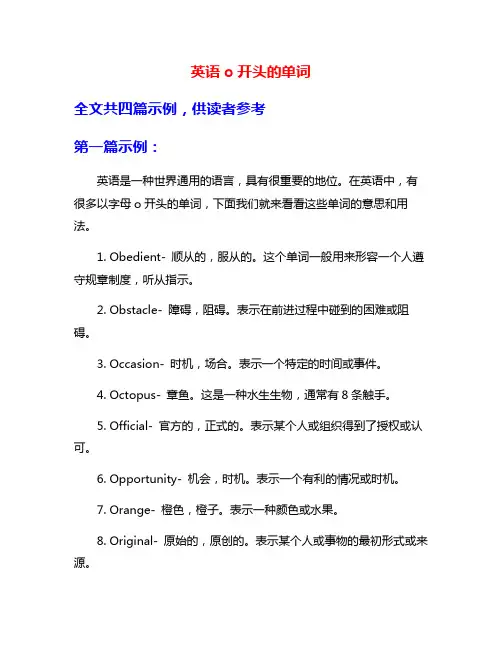 英语 o 开头的单词

全文共四篇示例，供读者参考

第一篇示例：

英语是一种世界通用的语言，具有很重要的地位。在英语中，有很多以字母 o 开头的单词，下面我们就来看看这些单词的意思和用法。

1. Obedient- 顺从的，服从的。这个单词一般用来形容一个人遵守规章制度，听从指示。

2. Obstacle- 障碍，阻碍。表示在前进过程中碰到的困难或阻碍。

3. Occasion- 时机，场合。表示一个特定的时间或事件。

4. Octopus- 章鱼。这是一种水生生物，通常有 8 条触手。

5. Official- 官方的，正式的。表示某个人或组织得到了授权或认可。

6. Opportunity- 机会，时机。表示一个有利的情况或时机。

7. Orange- 橙色，橙子。表示一种颜色或水果。

8. Original- 原始的，原创的。表示某个人或事物的最初形式或来源。